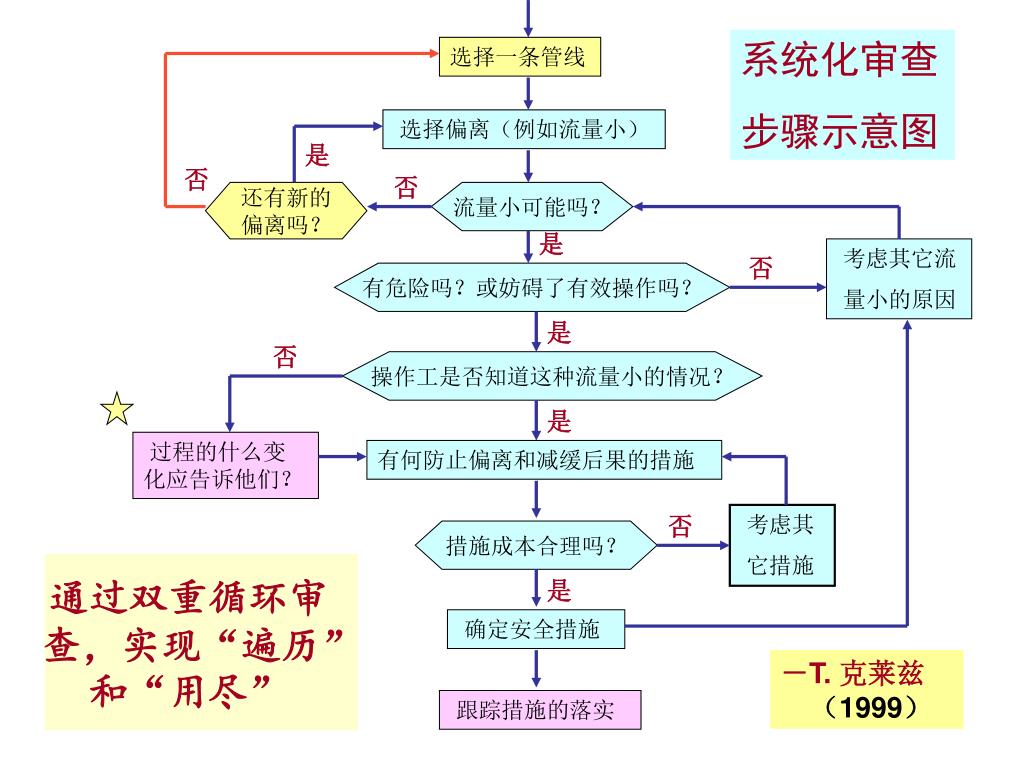 系统化审查步骤示意图

选择一条管线

选择偏离（例如流量小）

是

否

还有新的偏离吗？

否

流量小可能吗？

是

有危险吗？或妨碍了有效操作吗？

否

考虑其它流量小的原因

是

否

操作工是否知道这种流量小的情况？

是

过程的什么变化应告诉他们？

有何防止偏离和减缓后果的措施

措施成本合理吗？

否

考虑其它措施

是

确定安全措施

跟踪措施的落实

通过双重循环审查，实现“遍历”和“用尽”

—T. 克莱兹（1999）